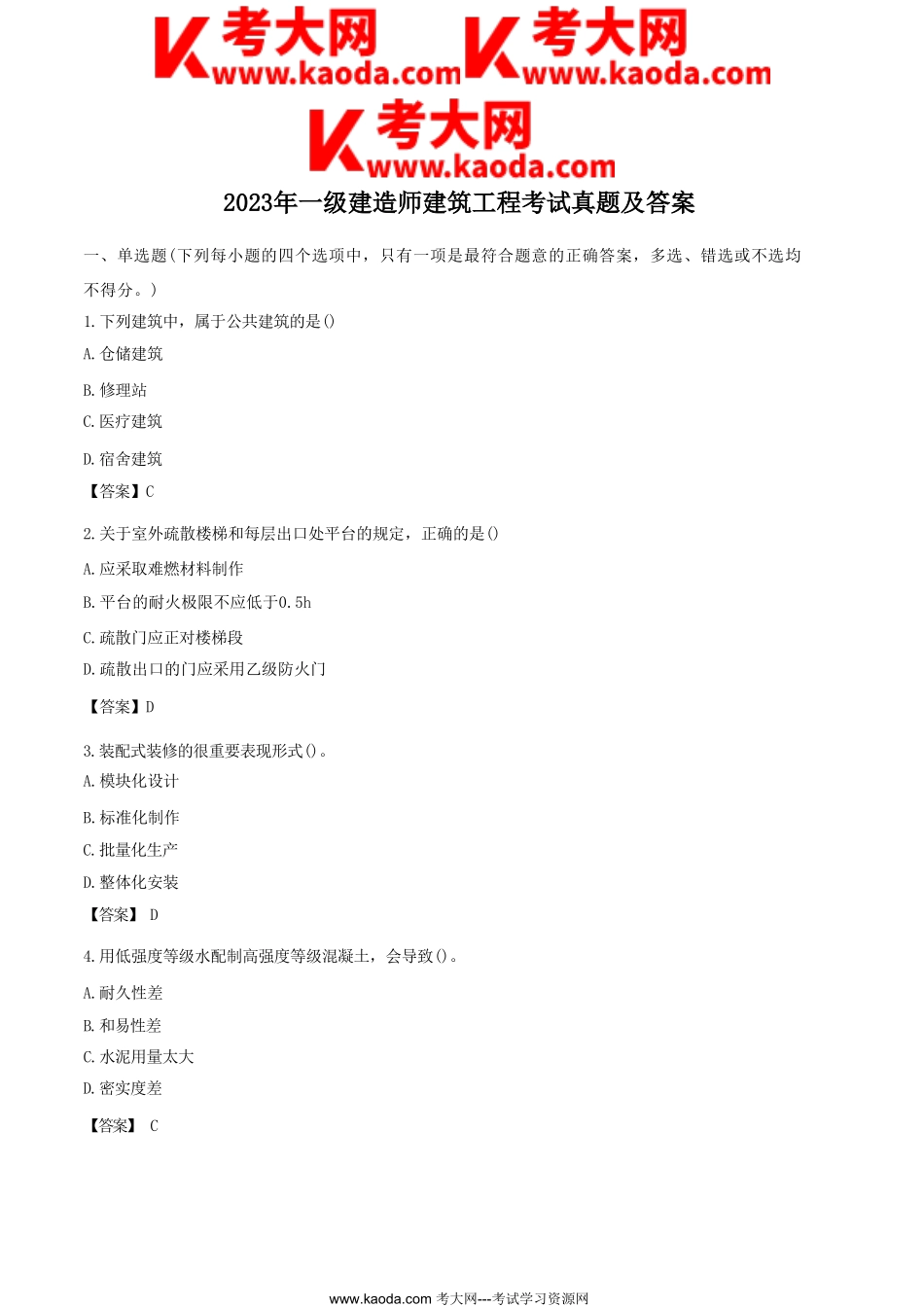 考大网 www.kaoda.com 考大网 www.kaoda.com
考大网 www.kaoda.com

2023年一级建造师建筑工程考试真题及答案

一、单选题(下列每小题的四个选项中，只有一项是最符合题意的正确答案，多选、错选或不选均不得分。)

1.下列建筑中，属于公共建筑的是()

A.仓储建筑

B.修理站

C.医疗建筑

D.宿舍建筑

【答案】C

2.关于室外疏散楼梯和每层出口处平台的规定，正确的是()

A.应采取难燃材料制作

B.平台的耐火极限不应低于0.5h

C.疏散门应正对楼梯段

D.疏散出口的门应采用乙级防火门

【答案】D

3.装配式装修的很重要表现形式()。

A.模块化设计

B.标准化制作

C.批量化生产

D.整体化安装

【答案】 D

4.用低强度等级水配制高强度等级混凝土，会导致()。

A.耐久性差

B.和易性差

C.水泥用量太大

D.密实度差

【答案】 C

www.kaoda.com 考大网---考试学习资源网